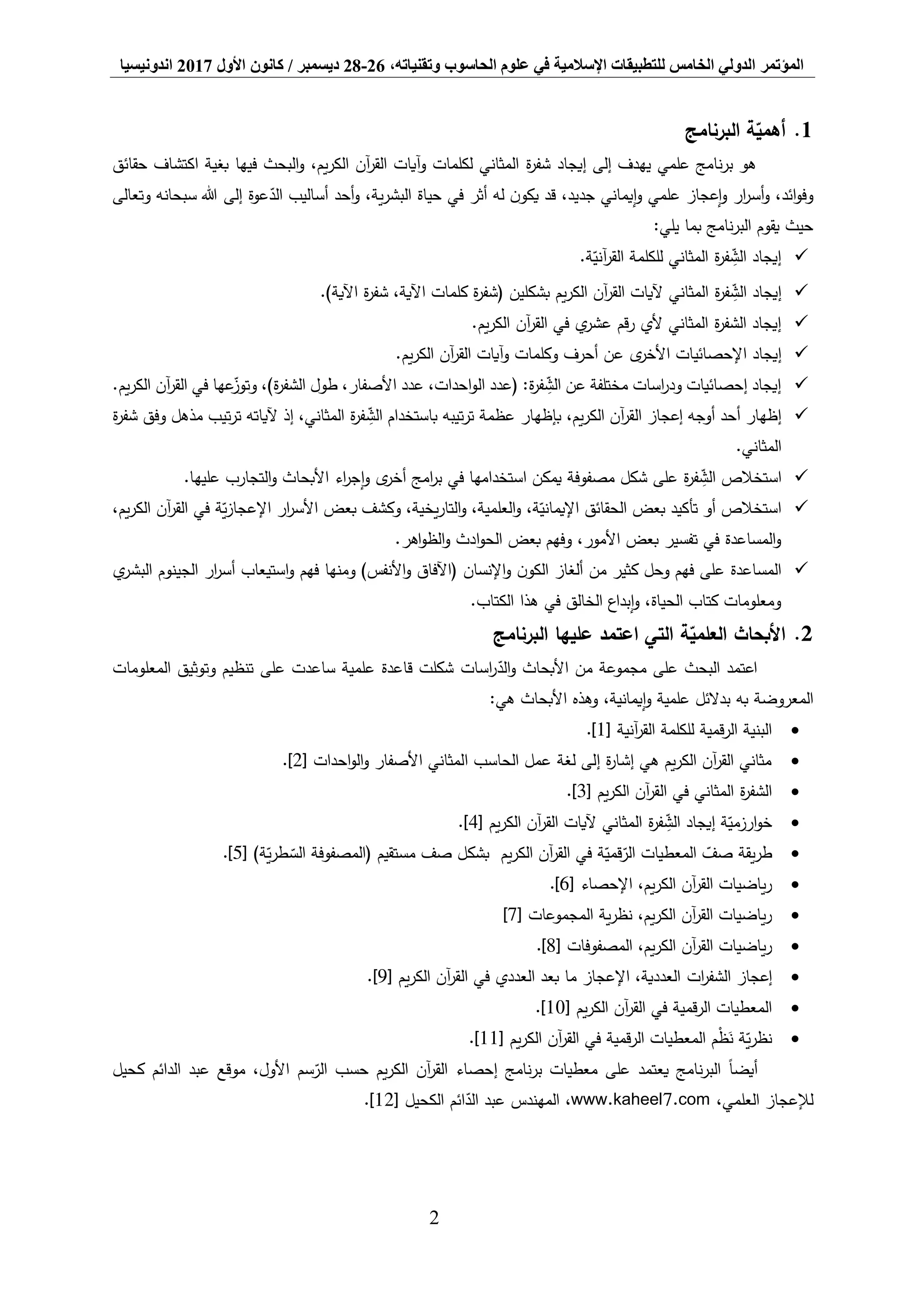 المؤتمر الدولي الخامس للتطبيقات الإسلامية في علوم الحاسوب وتقنياته، 26-28 ديسمبر / كانون الأول 2017 اندونيسيا

1. أهميّة البرنامج

هو برنامج علمي يهدف إلى إيجاد شفرة المثاني لكلمات وآيات القرآن الكريم، والبحث فيها بغية اكتشاف حقائق وفوائد، وأسرار وإعجاز علمي وإيماني جديد، قد يكون له أثر في حياة البشرية، وأحد أساليب الدّعوة إلى الله سبحانه وتعالى حيث يقوم البرنامج بما يلي:

✓ إيجاد الشِّفرة المثاني للكلمة القرآنيّة.
✓ إيجاد الشِّفرة المثاني لآيات القرآن الكريم بشكلين (شفرة كلمات الآية، شفرة الآية).
✓ إيجاد الشفرة المثاني لأي رقم عشري في القرآن الكريم.
✓ إيجاد الإحصائيات الأخرى عن أحرف وكلمات وآيات القرآن الكريم.
✓ إيجاد إحصائيات ودراسات مختلفة عن الشِّفرة: (عدد الواحدات، عدد الأصفار، طول الشفرة)، وتوزّعها في القرآن الكريم.
✓ إظهار أحد أوجه إعجاز القرآن الكريم، بإظهار عظمة ترتيبه باستخدام الشِّفرة المثاني، إذ لآياته ترتيب مذهل وفق شفرة المثاني.
✓ استخلاص الشِّفرة على شكل مصفوفة يمكن استخدامها في برامج أخرى وإجراء الأبحاث والتجارب عليها.
✓ استخلاص أو تأكيد بعض الحقائق الإيمانيّة، والعلمية، والتاريخية، وكشف بعض الأسرار الإعجازيّة في القرآن الكريم، والمساعدة في تفسير بعض الأمور، وفهم بعض الحوادث والظواهر.
✓ المساعدة على فهم وحل كثير من ألغاز الكون والإنسان (الآفاق والأنفس) ومنها فهم واستيعاب أسرار الجينوم البشري ومعلومات كتاب الحياة، وإبداع الخالق في هذا الكتاب.

2. الأبحاث العلميّة التي اعتمد عليها البرنامج

اعتمد البحث على مجموعة من الأبحاث والدّراسات شكلت قاعدة علمية ساعدت على تنظيم وتوثيق المعلومات المعروضة به بدلائل علمية وإيمانية، وهذه الأبحاث هي:

• البنية الرقمية للكلمة القرآنية [1].
• مثاني القرآن الكريم هي إشارة إلى لغة عمل الحاسب المثاني الأصفار والواحدات [2].
• الشفرة المثاني في القرآن الكريم [3].
• خوارزميّة إيجاد الشِّفرة المثاني لآيات القرآن الكريم [4].
• طريقة صفّ المعطيات الرّقميّة في القرآن الكريم بشكل صف مستقيم (المصفوفة السّطريّة) [5].
• رياضيات القرآن الكريم، الإحصاء [6].
• رياضيات القرآن الكريم، نظرية المجموعات [7]
• رياضيات القرآن الكريم، المصفوفات [8].
• إعجاز الشفرات العددية، الإعجاز ما بعد العددي في القرآن الكريم [9].
• المعطيات الرقمية في القرآن الكريم [10].
• نظريّة نَظْم المعطيات الرقمية في القرآن الكريم [11].

أيضاً البرنامج يعتمد على معطيات برنامج إحصاء القرآن الكريم حسب الرّسم الأول، موقع عبد الدائم كحيل للإعجاز العلمي، www.kaheel7.com، المهندس عبد الدّائم الكحيل [12].

2